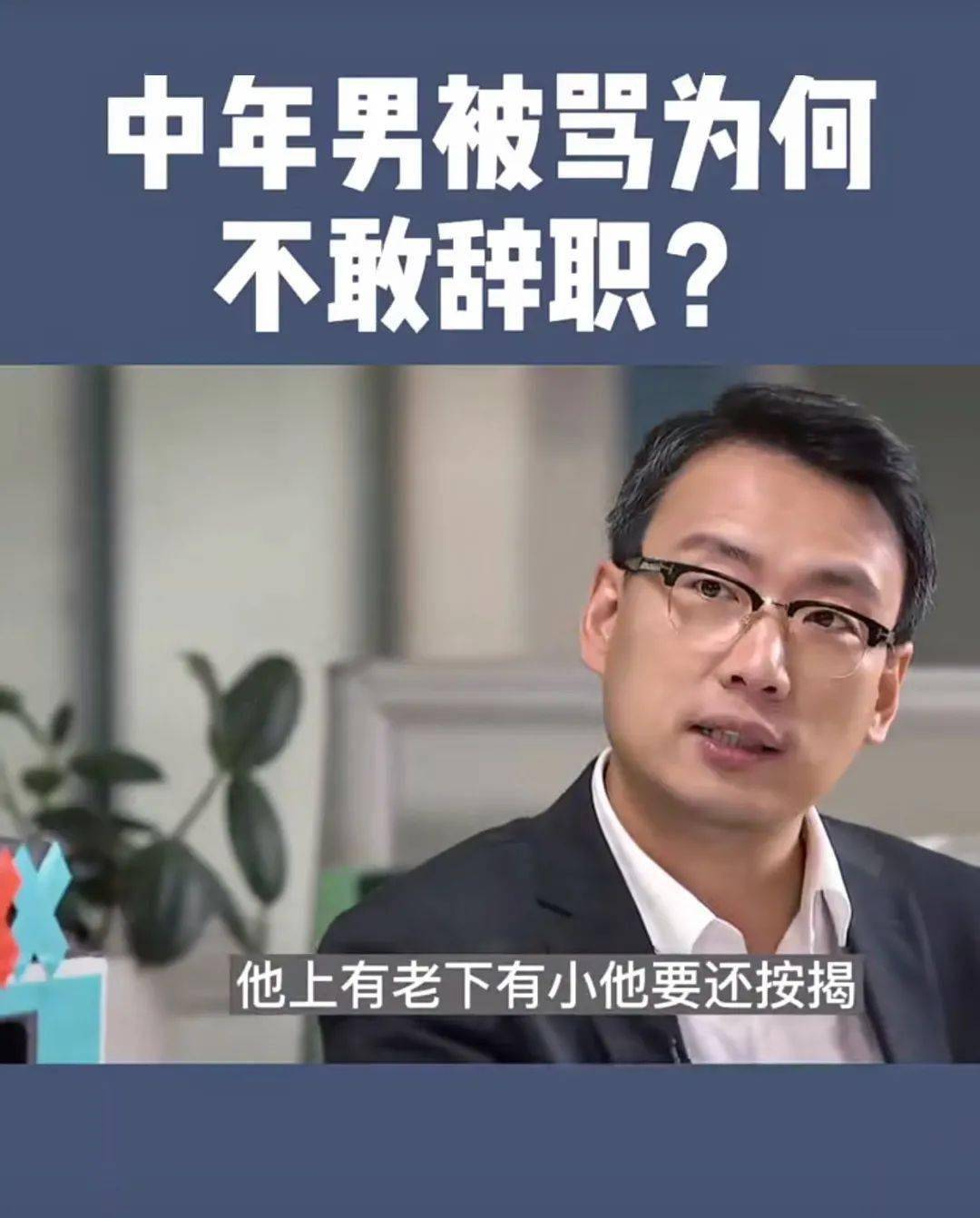 中年男被骂为何不敢辞职？

他上有老下有小他要还按揭